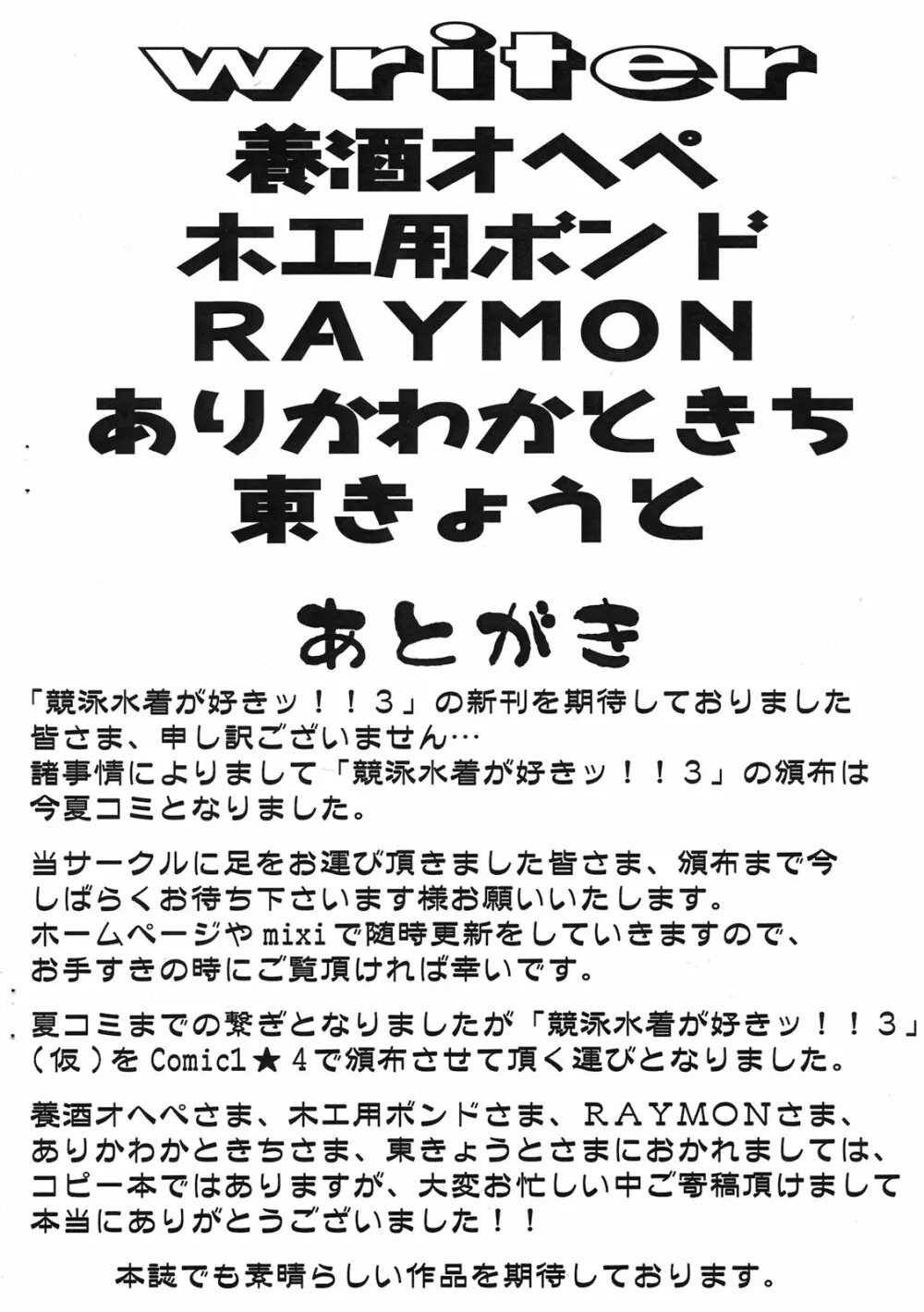 writer
養酒オヘペ
木工用ボンド
RAYMON
ありかわかときち
東きょうと

あとがき

「競泳水着が好きッ！！3」の新刊を期待しておりました皆さま、申し訳ございません…
諸事情によりまして「競泳水着が好きッ！！3」の頒布は今夏コミとなりました。

当サークルに足をお運び頂きました皆さま、頒布まで今しばらくお待ち下さいます様お願いいたします。
ホームページやmixiで随時更新をしていきますので、お手すきの時にご覧頂ければ幸いです。

夏コミまでの繋ぎとなりましたが「競泳水着が好きッ！！3」（仮）をComic1★4で頒布させて頂く運びとなりました。

養酒オヘペさま、木工用ボンドさま、RAYMONさま、ありかわかときちさま、東きょうとさまにおかれましては、コピー本ではありますが、大変お忙しい中ご寄稿頂けまして本当にありがとうございました！！

本誌でも素晴らしい作品を期待しております。